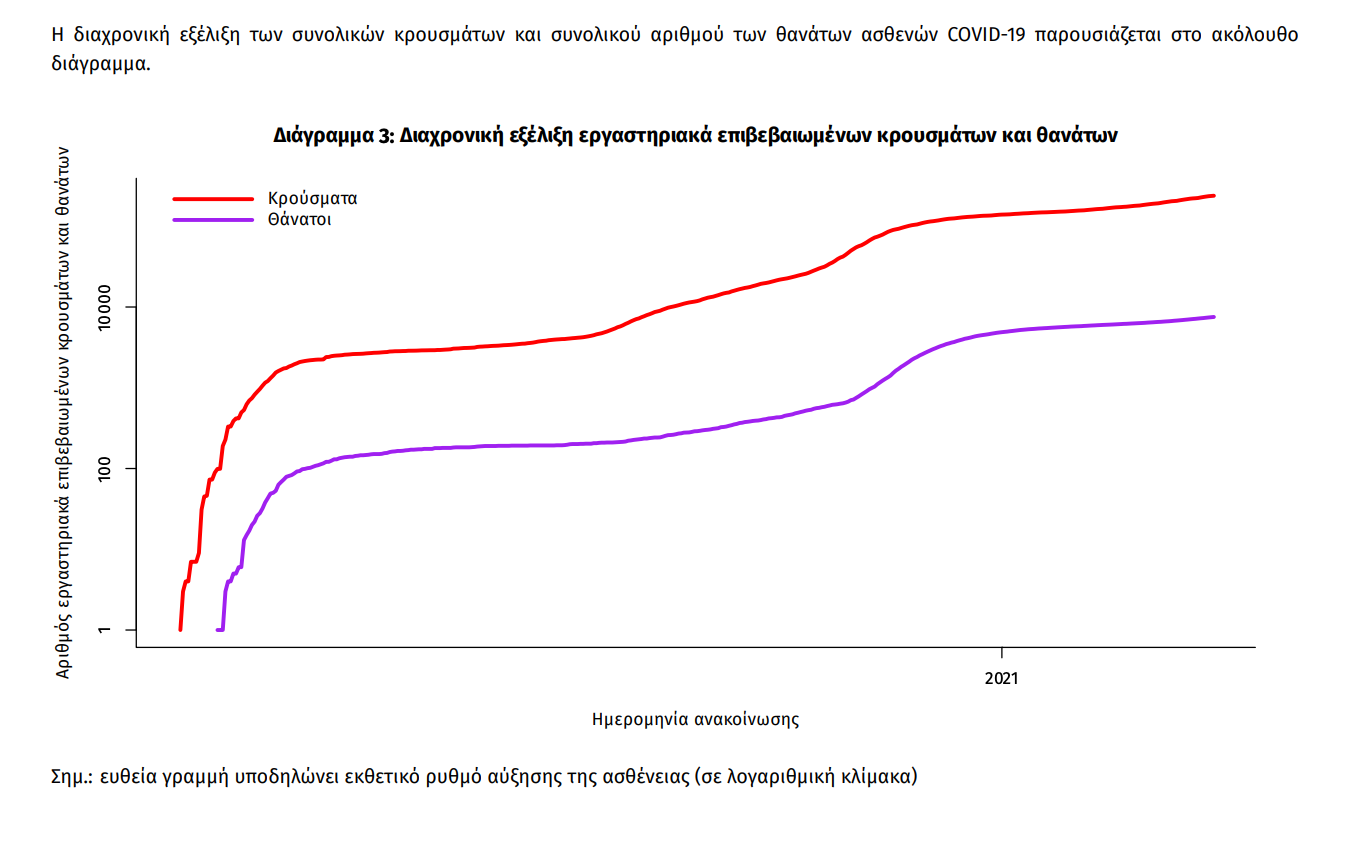 Η διαχρονική εξέλιξη των συνολικών κρουσμάτων και συνολικού αριθμού των θανάτων ασθενών COVID-19 παρουσιάζεται στο ακόλουθο διάγραμμα.

Διάγραμμα 3: Διαχρονική εξέλιξη εργαστηριακά επιβεβαιωμένων κρουσμάτων και θανάτων

Κρούσματα
Θάνατοι

Αριθμός εργαστηριακά επιβεβαιωμένων κρουσμάτων και θανάτων

10000
100
1

2021

Ημερομηνία ανακοίνωσης

Σημ.: ευθεία γραμμή υποδηλώνει εκθετικό ρυθμό αύξησης της ασθένειας (σε λογαριθμική κλίμακα)